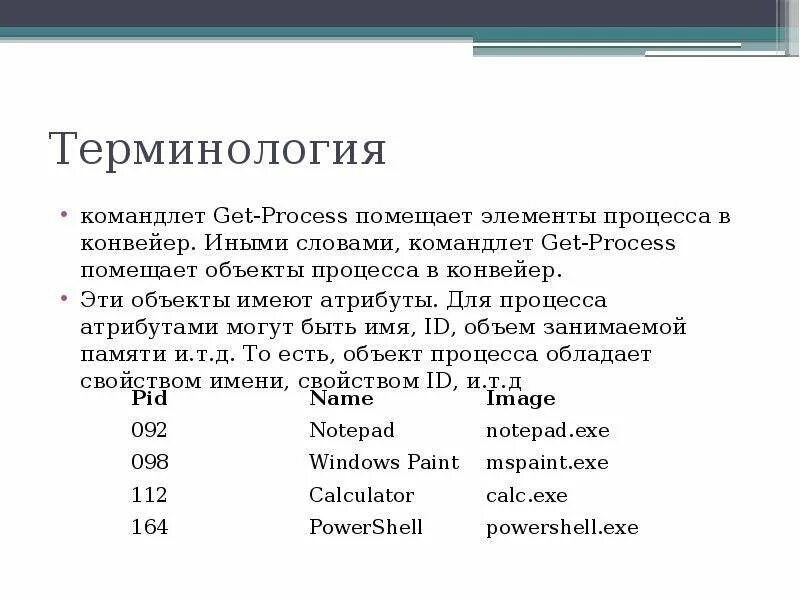 Терминология

• командлет Get-Process помещает элементы процесса в конвейер. Иными словами, командлет Get-Process помещает объекты процесса в конвейер.
• Эти объекты имеют атрибуты. Для процесса атрибутами могут быть имя, ID, объем занимаемой памяти и.т.д. То есть, объект процесса обладает свойством имени, свойством ID, и.т.д

| Pid | Name | Image |
|---|---|---|
| 092 | Notepad | notepad.exe |
| 098 | Windows Paint | mspaint.exe |
| 112 | Calculator | calc.exe |
| 164 | PowerShell | powershell.exe |